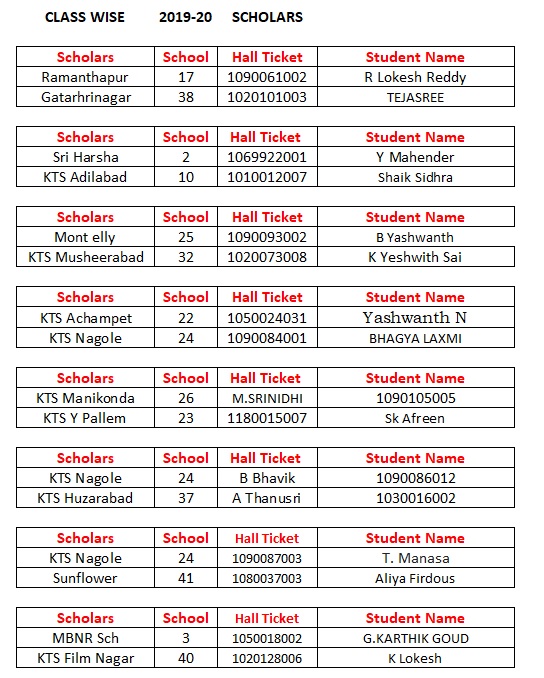 CLASS WISE 2019-20 SCHOLARS

| Scholars | School | Hall Ticket | Student Name |
|---|---|---|---|
| Ramanthapur | 17 | 1090061002 | R Lokesh Reddy |
| Gatarhrinagar | 38 | 1020101003 | TEJASREE |

| Scholars | School | Hall Ticket | Student Name |
|---|---|---|---|
| Sri Harsha | 2 | 1069922001 | Y Mahender |
| KTS Adilabad | 10 | 1010012007 | Shaik Sidhra |

| Scholars | School | Hall Ticket | Student Name |
|---|---|---|---|
| Mont elly | 25 | 1090093002 | B Yashwanth |
| KTS Musheerabad | 32 | 1020073008 | K Yeshwith Sai |

| Scholars | School | Hall Ticket | Student Name |
|---|---|---|---|
| KTS Achampet | 22 | 1050024031 | Yashwanth N |
| KTS Nagole | 24 | 1090084001 | BHAGYA LAXMI |

| Scholars | School | Hall Ticket | Student Name |
|---|---|---|---|
| KTS Manikonda | 26 | M.SRINIDHI | 1090105005 |
| KTS Y Pallem | 23 | 1180015007 | Sk Afreen |

| Scholars | School | Hall Ticket | Student Name |
|---|---|---|---|
| KTS Nagole | 24 | B Bhavik | 1090086012 |
| KTS Huzarabad | 37 | A Thanusri | 1030016002 |

| Scholars | School | Hall Ticket | Student Name |
|---|---|---|---|
| KTS Nagole | 24 | 1090087003 | T. Manasa |
| Sunflower | 41 | 1080037003 | Aliya Firdous |

| Scholars | School | Hall Ticket | Student Name |
|---|---|---|---|
| MBNR Sch | 3 | 1050018002 | G.KARTHIK GOUD |
| KTS Film Nagar | 40 | 1020128006 | K Lokesh |